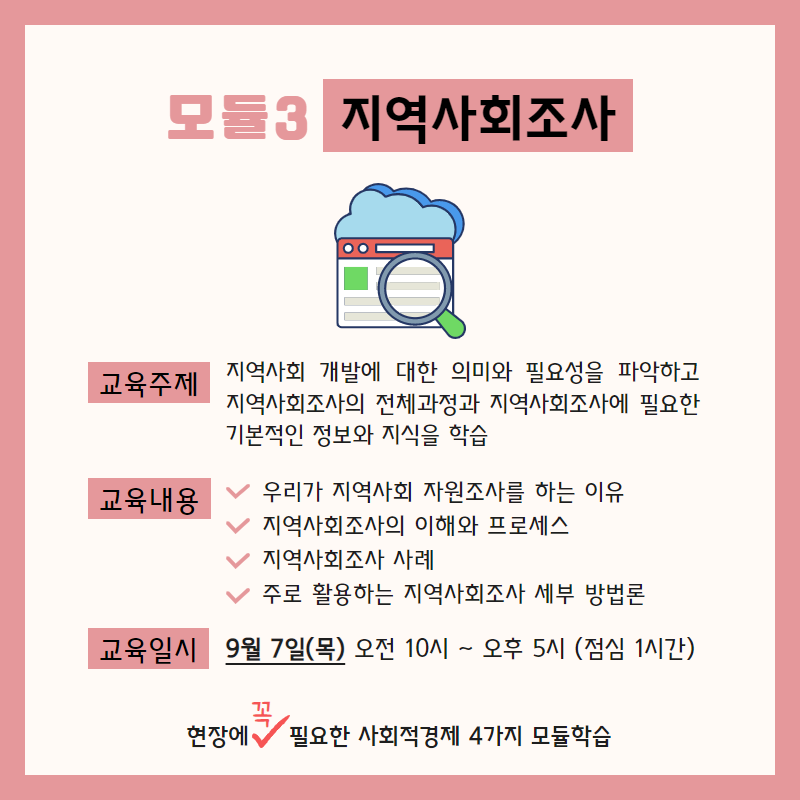 모듈3 지역사회조사

교육주제
지역사회 개발에 대한 의미와 필요성을 파악하고 지역사회조사의 전체과정과 지역사회조사에 필요한 기본적인 정보와 지식을 학습

교육내용
우리가 지역사회 자원조사를 하는 이유
지역사회조사의 이해와 프로세스
지역사회조사 사례
주로 활용하는 지역사회조사 세부 방법론

교육일시
9월 7일(목) 오전 10시 ~ 오후 5시 (점심 1시간)

현장에 꼭 필요한 사회적경제 4가지 모듈학습